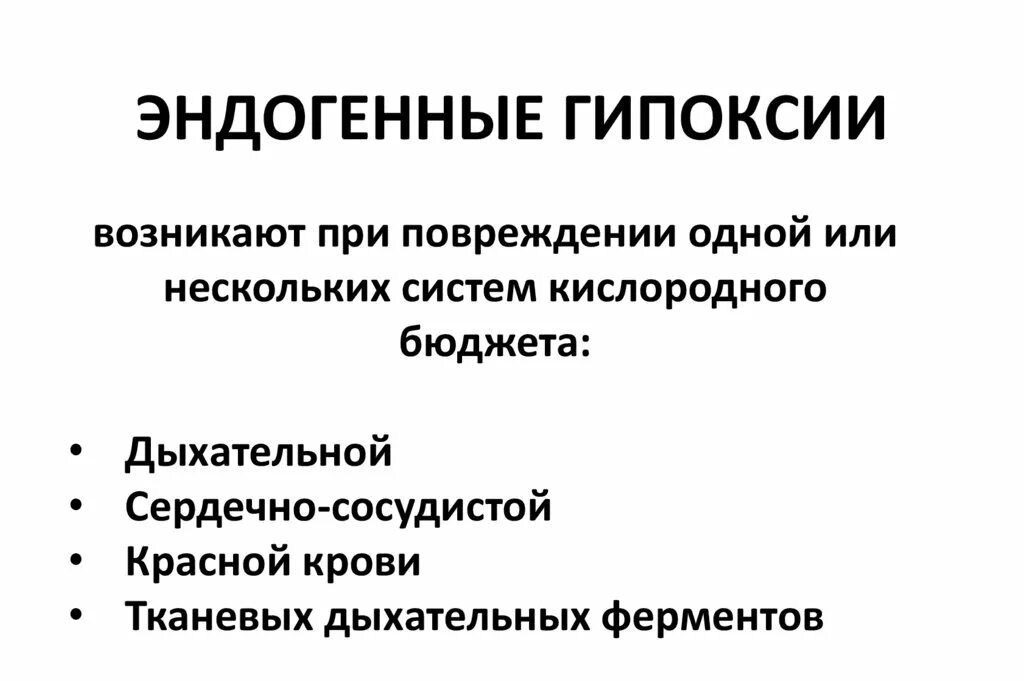 ЭНДОГЕННЫЕ ГИПОКСИИ

возникают при повреждении одной или нескольких систем кислородного бюджета:

• Дыхательной
• Сердечно-сосудистой
• Красной крови
• Тканевых дыхательных ферментов